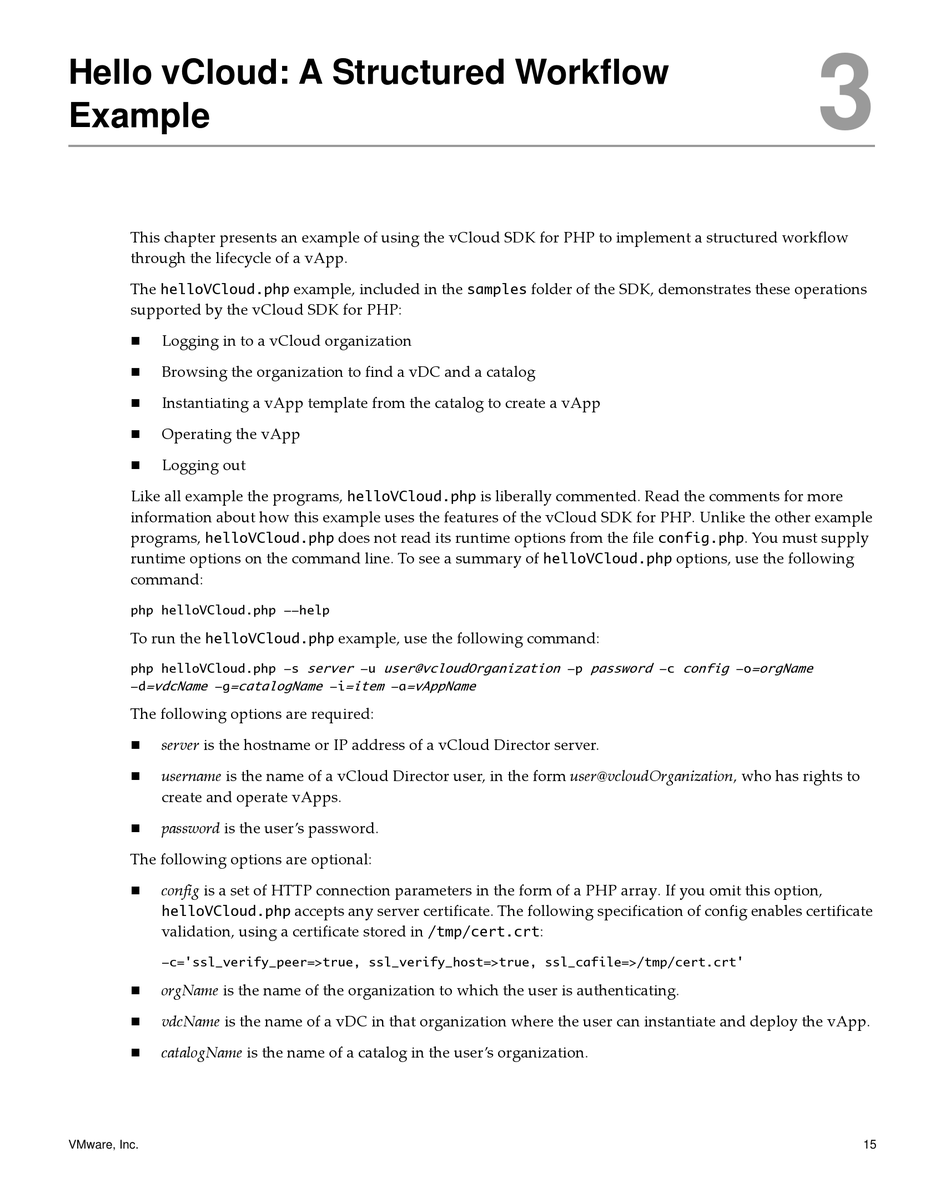 Hello vCloud: A Structured Workflow Example

3

This chapter presents an example of using the vCloud SDK for PHP to implement a structured workflow through the lifecycle of a vApp.

The helloVCloud.php example, included in the samples folder of the SDK, demonstrates these operations supported by the vCloud SDK for PHP:

■ Logging in to a vCloud organization

■ Browsing the organization to find a vDC and a catalog

■ Instantiating a vApp template from the catalog to create a vApp

■ Operating the vApp

■ Logging out

Like all example the programs, helloVCloud.php is liberally commented. Read the comments for more information about how this example uses the features of the vCloud SDK for PHP. Unlike the other example programs, helloVCloud.php does not read its runtime options from the file config.php. You must supply runtime options on the command line. To see a summary of helloVCloud.php options, use the following command:

php helloVCloud.php --help

To run the helloVCloud.php example, use the following command:

php helloVCloud.php -s server -u user@vcloudOrganization -p password -c config -o=orgName -d=vdcName -g=catalogName -i=item -a=vAppName

The following options are required:

■ server is the hostname or IP address of a vCloud Director server.

■ username is the name of a vCloud Director user, in the form user@vcloudOrganization, who has rights to create and operate vApps.

■ password is the user's password.

The following options are optional:

■ config is a set of HTTP connection parameters in the form of a PHP array. If you omit this option, helloVCloud.php accepts any server certificate. The following specification of config enables certificate validation, using a certificate stored in /tmp/cert.crt:

-c='ssl_verify_peer=>true, ssl_verify_host=>true, ssl_cafile=>/tmp/cert.crt'

■ orgName is the name of the organization to which the user is authenticating.

■ vdcName is the name of a vDC in that organization where the user can instantiate and deploy the vApp.

■ catalogName is the name of a catalog in the user's organization.

VMware, Inc.

15